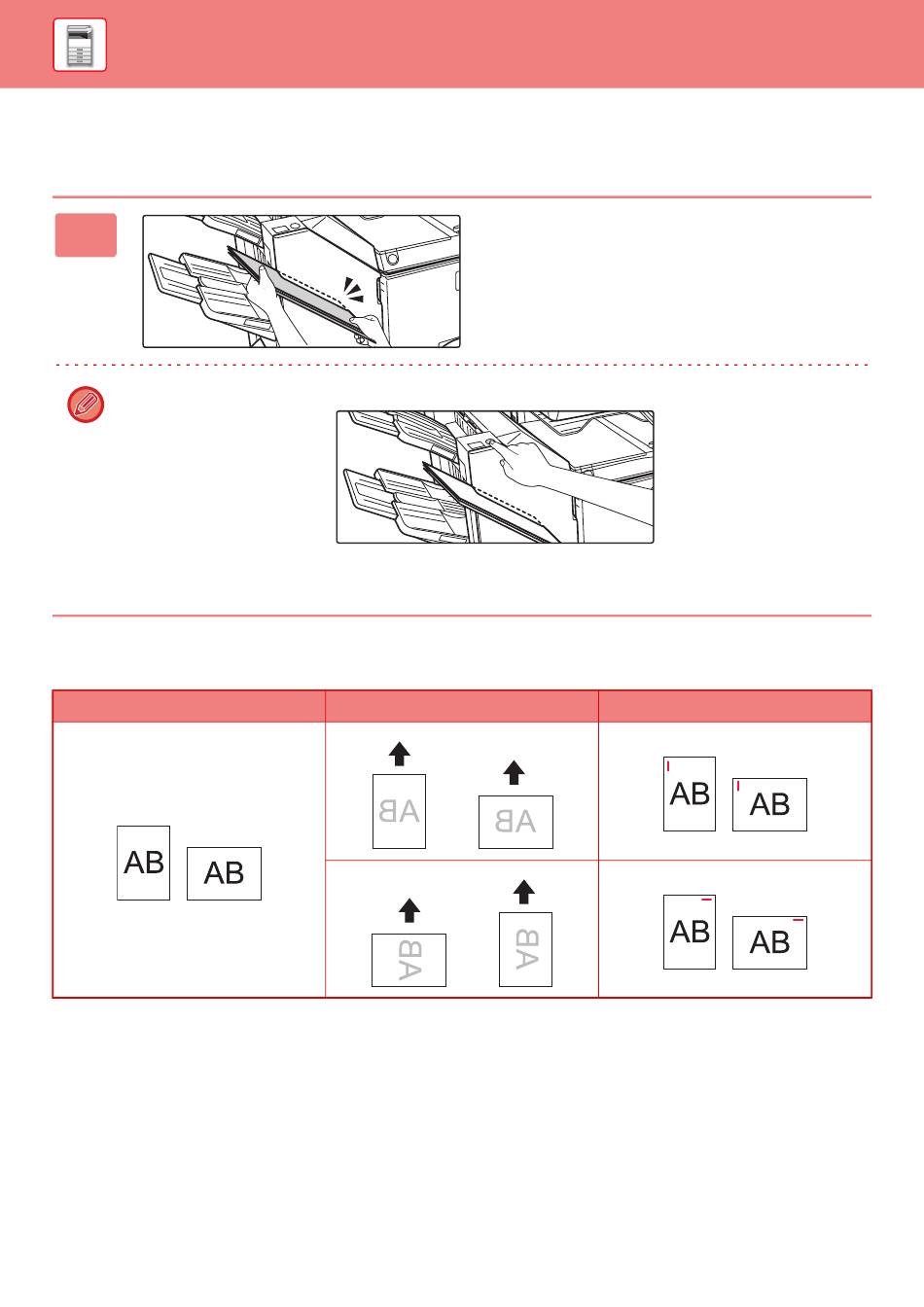 | | | |
|---|---|---|
| AB AB | AB AB | AB AB |
| | AB AB | AB AB |